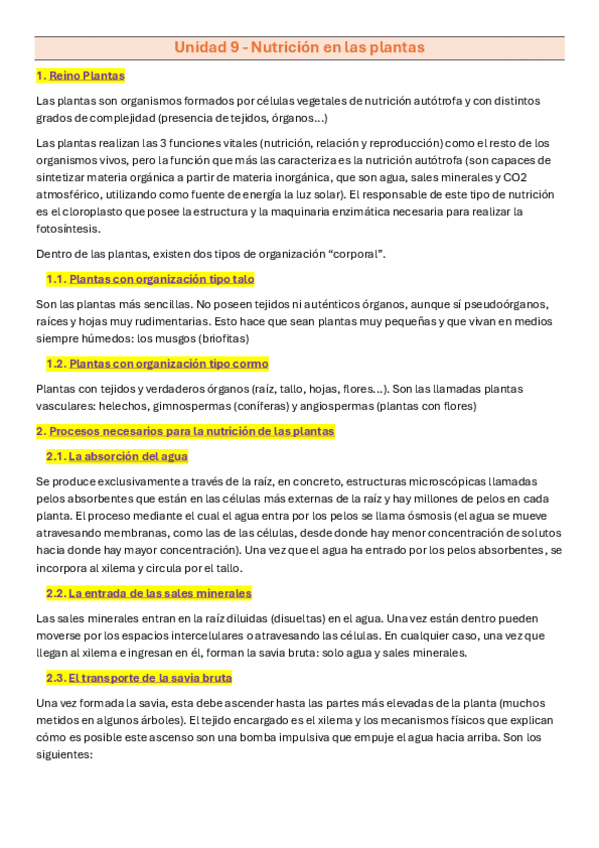 Unidad 9 - Nutrición en las plantas

1. Reino Plantas

Las plantas son organismos formados por células vegetales de nutrición autótrofa y con distintos grados de complejidad (presencia de tejidos, órganos…)

Las plantas realizan las 3 funciones vitales (nutrición, relación y reproducción) como el resto de los organismos vivos, pero la función que más las caracteriza es la nutrición autótrofa (son capaces de sintetizar materia orgánica a partir de materia inorgánica, que son agua, sales minerales y CO2 atmosférico, utilizando como fuente de energía la luz solar). El responsable de este tipo de nutrición es el cloroplasto que posee la estructura y la maquinaria enzimática necesaria para realizar la fotosíntesis.

Dentro de las plantas, existen dos tipos de organización "corporal".

1.1. Plantas con organización tipo talo

Son las plantas más sencillas. No poseen tejidos ni auténticos órganos, aunque sí pseudoórganos, raíces y hojas muy rudimentarias. Esto hace que sean plantas muy pequeñas y que vivan en medios siempre húmedos: los musgos (briofitas)

1.2. Plantas con organización tipo cormo

Plantas con tejidos y verdaderos órganos (raíz, tallo, hojas, flores…). Son las llamadas plantas vasculares: helechos, gimnospermas (coníferas) y angiospermas (plantas con flores)

2. Procesos necesarios para la nutrición de las plantas

2.1. La absorción del agua

Se produce exclusivamente a través de la raíz, en concreto, estructuras microscópicas llamadas pelos absorbentes que están en las células más externas de la raíz y hay millones de pelos en cada planta. El proceso mediante el cual el agua entra por los pelos se llama ósmosis (el agua se mueve atravesando membranas, como las de las células, desde donde hay menor concentración de solutos hacia donde hay mayor concentración). Una vez que el agua ha entrado por los pelos absorbentes, se incorpora al xilema y circula por el tallo.

2.2. La entrada de las sales minerales

Las sales minerales entran en la raíz diluidas (disueltas) en el agua. Una vez están dentro pueden moverse por los espacios intercelulares o atravesando las células. En cualquier caso, una vez que llegan al xilema e ingresan en él, forman la savia bruta: solo agua y sales minerales.

2.3. El transporte de la savia bruta

Una vez formada la savia, esta debe ascender hasta las partes más elevadas de la planta (muchos metidos en algunos árboles). El tejido encargado es el xilema y los mecanismos físicos que explican cómo es posible este ascenso son una bomba impulsiva que empuje el agua hacia arriba. Son los siguientes: